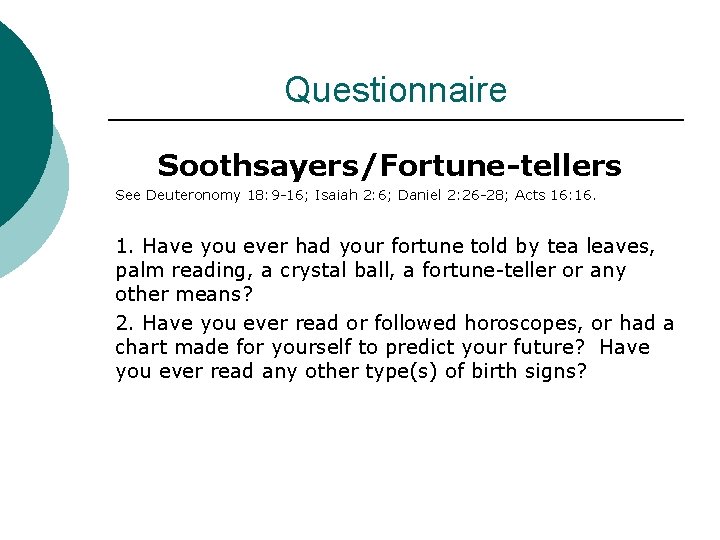 Questionnaire

Soothsayers/Fortune-tellers

See Deuteronomy 18:9-16; Isaiah 2:6; Daniel 2:26-28; Acts 16:16.

1. Have you ever had your fortune told by tea leaves, palm reading, a crystal ball, a fortune-teller or any other means?

2. Have you ever read or followed horoscopes, or had a chart made for yourself to predict your future? Have you ever read any other type(s) of birth signs?